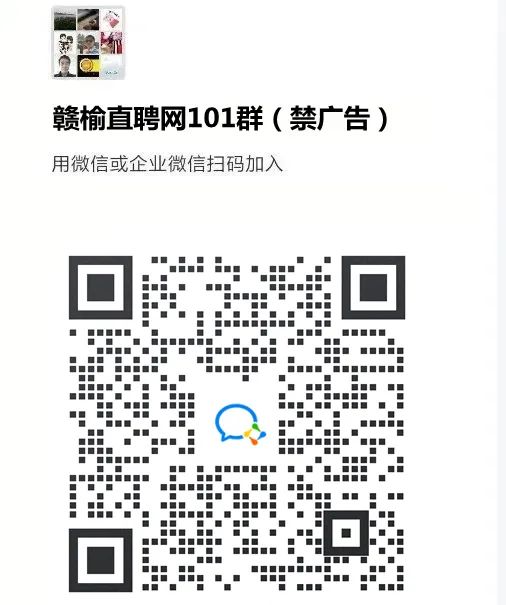 赣榆直聘网101群（禁广告）

用微信或企业微信扫码加入